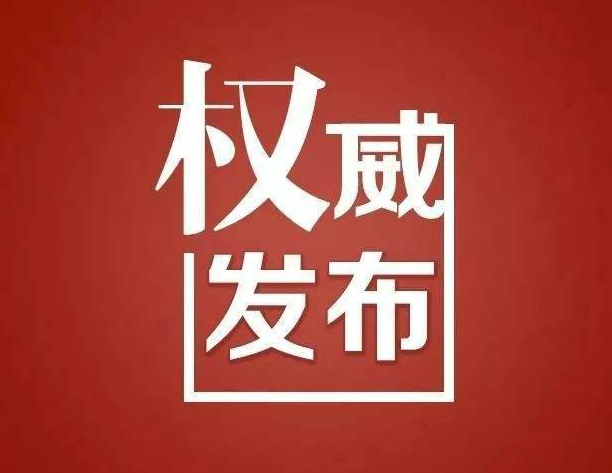 权威
发布